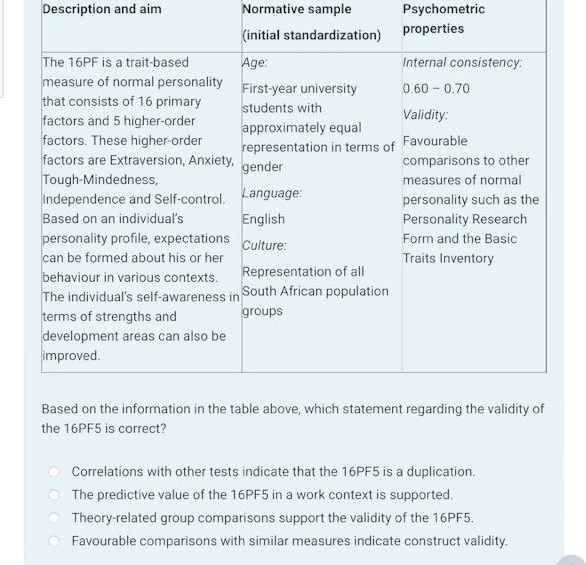 | Description and aim | Normative sample (initial standardization) | Psychometric properties |
|---|---|---|
| The 16PF is a trait-based measure of normal personality that consists of 16 primary factors and 5 higher-order factors. These higher-order factors are Extraversion, Anxiety, Tough-Mindedness, Independence and Self-control. Based on an individual's personality profile, expectations can be formed about his or her behaviour in various contexts. The individual's self-awareness in terms of strengths and development areas can also be improved. | Age: First-year university students with approximately equal representation in terms of gender Language: English Culture: Representation of all South African population groups | Internal consistency: 0.60 – 0.70 Validity: Favourable comparisons to other measures of normal personality such as the Personality Research Form and the Basic Traits Inventory |

Based on the information in the table above, which statement regarding the validity of the 16PF5 is correct?

Correlations with other tests indicate that the 16PF5 is a duplication.
The predictive value of the 16PF5 in a work context is supported.
Theory-related group comparisons support the validity of the 16PF5.
Favourable comparisons with similar measures indicate construct validity.